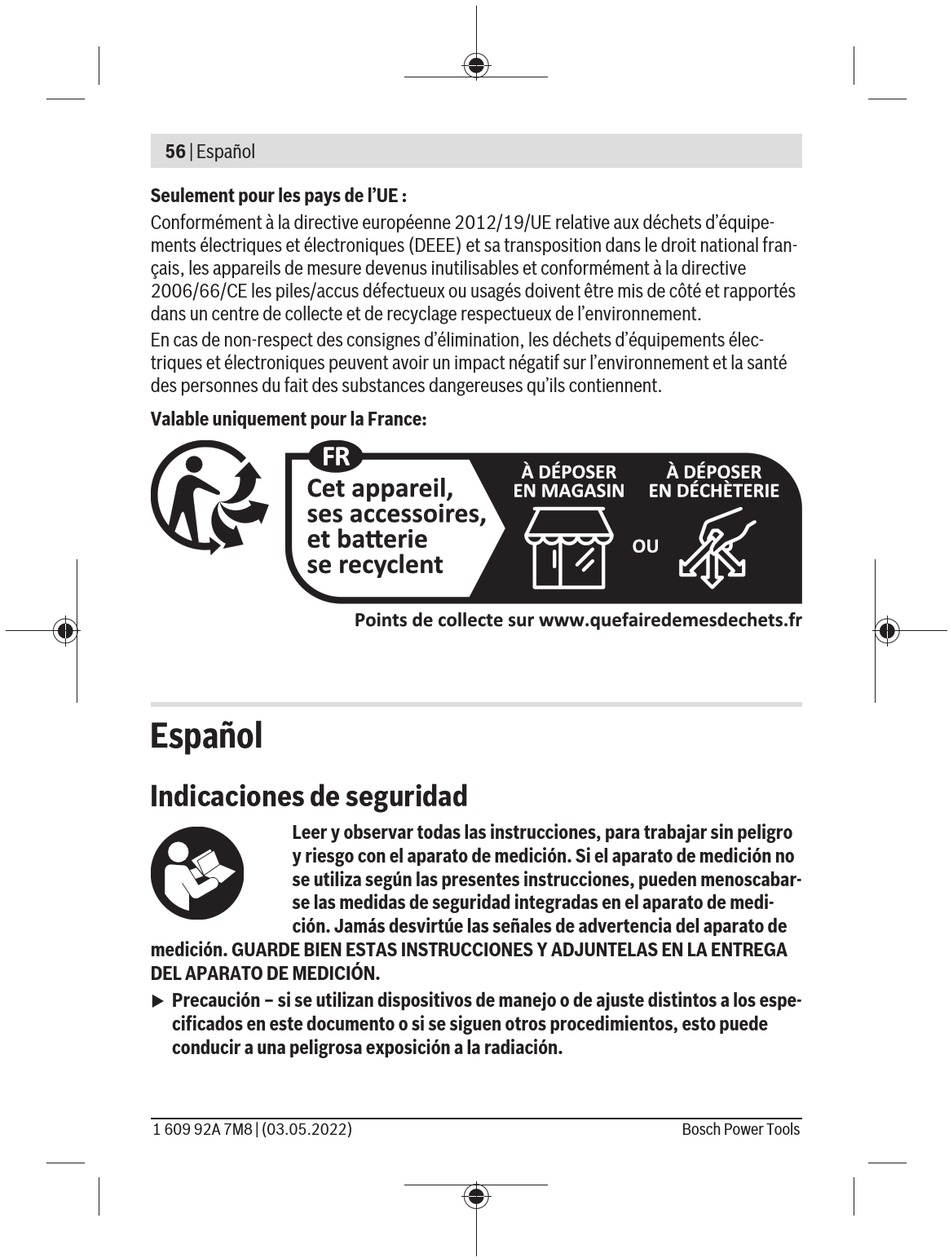 56 | Español

**Seulement pour les pays de l'UE :**
Conformément à la directive européenne 2012/19/UE relative aux déchets d'équipements électriques et électroniques (DEEE) et sa transposition dans le droit national français, les appareils de mesure devenus inutilisables et conformément à la directive 2006/66/CE les piles/accus défectueux ou usagés doivent être mis de côté et rapportés dans un centre de collecte et de recyclage respectueux de l'environnement.
En cas de non-respect des consignes d'élimination, les déchets d'équipements électriques et électroniques peuvent avoir un impact négatif sur l'environnement et la santé des personnes du fait des substances dangereuses qu'ils contiennent.

**Valable uniquement pour la France:**

FR
Cet appareil, ses accessoires, et batterie se recyclent

À DÉPOSER EN MAGASIN

OU

À DÉPOSER EN DÉCHÈTERIE

Points de collecte sur www.quefairedemesdechets.fr

# Español

## Indicaciones de seguridad

**Leer y observar todas las instrucciones, para trabajar sin peligro y riesgo con el aparato de medición. Si el aparato de medición no se utiliza según las presentes instrucciones, pueden menoscabarse las medidas de seguridad integradas en el aparato de medición. Jamás desvirtúe las señales de advertencia del aparato de medición. GUARDE BIEN ESTAS INSTRUCCIONES Y ADJUNTELAS EN LA ENTREGA DEL APARATO DE MEDICIÓN.**

▶ **Precaución – si se utilizan dispositivos de manejo o de ajuste distintos a los especificados en este documento o si se siguen otros procedimientos, esto puede conducir a una peligrosa exposición a la radiación.**

1 609 92A 7M8 | (03.05.2022) Bosch Power Tools